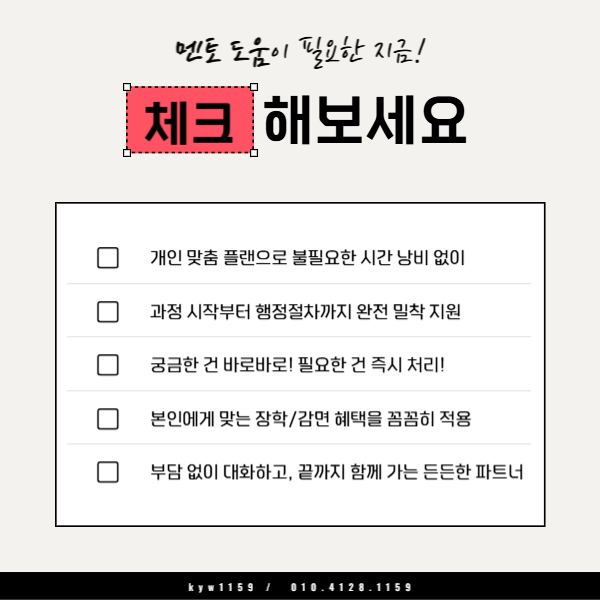 멘토 도움이 필요한 지금!

체크 해보세요

☐ 개인 맞춤 플랜으로 불필요한 시간 낭비 없이

☐ 과정 시작부터 행정절차까지 완전 밀착 지원

☐ 궁금한 건 바로바로! 필요한 건 즉시 처리!

☐ 본인에게 맞는 장학/감면 혜택을 꼼꼼히 적용

☐ 부담 없이 대화하고, 끝까지 함께 가는 든든한 파트너

kyw1159 / 010.4128.1159